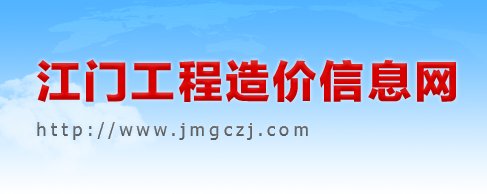 江门工程造价信息网

http://www.jmgczj.com